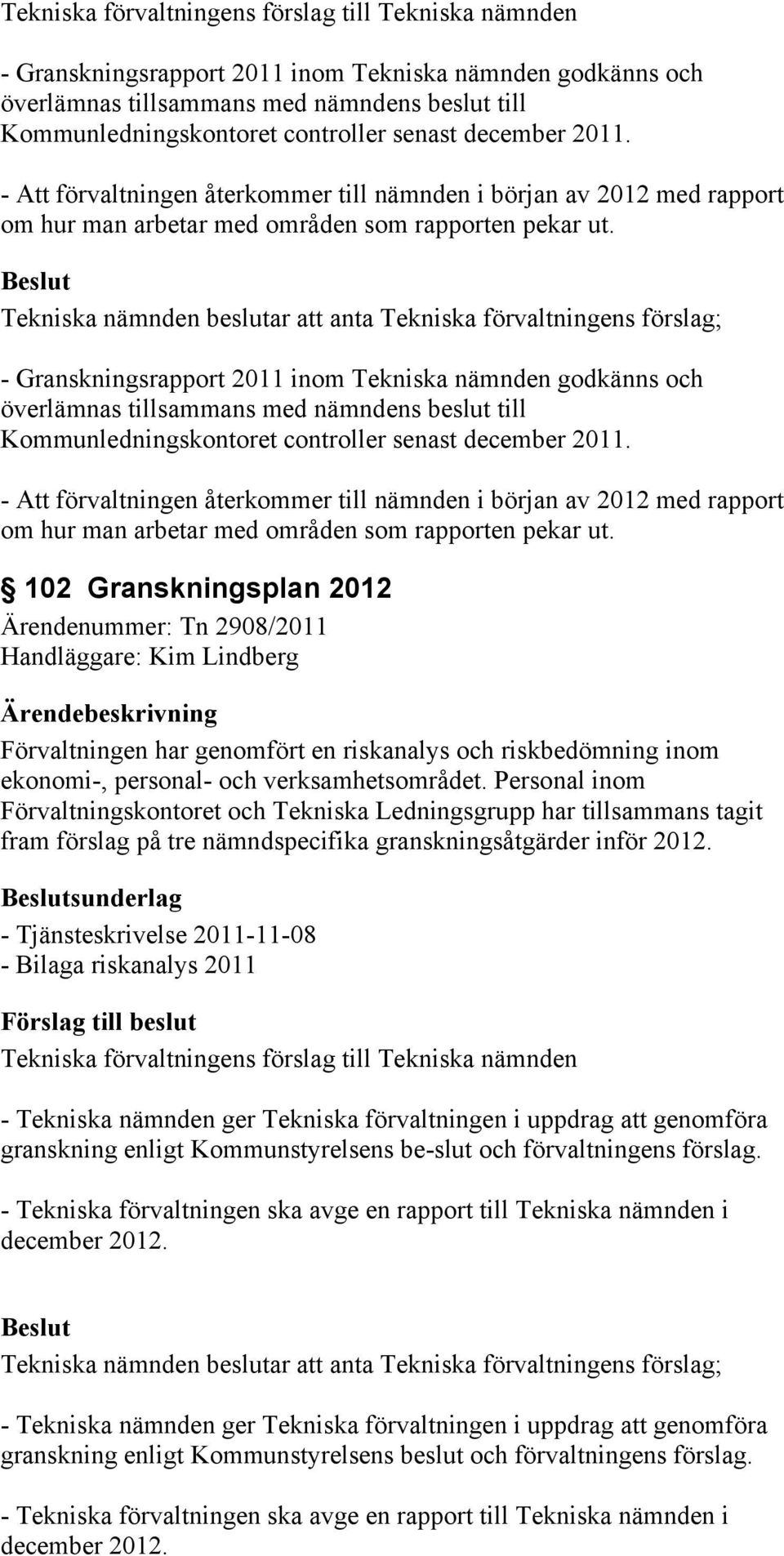 Tekniska förvaltningens förslag till Tekniska nämnden

- Granskningsrapport 2011 inom Tekniska nämnden godkänns och överlämnas tillsammans med nämndens beslut till Kommunledningskontoret controller senast december 2011.

- Att förvaltningen återkommer till nämnden i början av 2012 med rapport om hur man arbetar med områden som rapporten pekar ut.

Beslut

Tekniska nämnden beslutar att anta Tekniska förvaltningens förslag;

- Granskningsrapport 2011 inom Tekniska nämnden godkänns och överlämnas tillsammans med nämndens beslut till Kommunledningskontoret controller senast december 2011.

- Att förvaltningen återkommer till nämnden i början av 2012 med rapport om hur man arbetar med områden som rapporten pekar ut.

§ 102 Granskningsplan 2012

Ärendenummer: Tn 2908/2011
Handläggare: Kim Lindberg

Ärendebeskrivning

Förvaltningen har genomfört en riskanalys och riskbedömning inom ekonomi-, personal- och verksamhetsområdet. Personal inom Förvaltningskontoret och Tekniska Ledningsgrupp har tillsammans tagit fram förslag på tre nämndspecifika granskningsåtgärder inför 2012.

Beslutsunderlag

- Tjänsteskrivelse 2011-11-08
- Bilaga riskanalys 2011

Förslag till beslut

Tekniska förvaltningens förslag till Tekniska nämnden

- Tekniska nämnden ger Tekniska förvaltningen i uppdrag att genomföra granskning enligt Kommunstyrelsens be-slut och förvaltningens förslag.

- Tekniska förvaltningen ska avge en rapport till Tekniska nämnden i december 2012.

Beslut

Tekniska nämnden beslutar att anta Tekniska förvaltningens förslag;

- Tekniska nämnden ger Tekniska förvaltningen i uppdrag att genomföra granskning enligt Kommunstyrelsens beslut och förvaltningens förslag.

- Tekniska förvaltningen ska avge en rapport till Tekniska nämnden i december 2012.